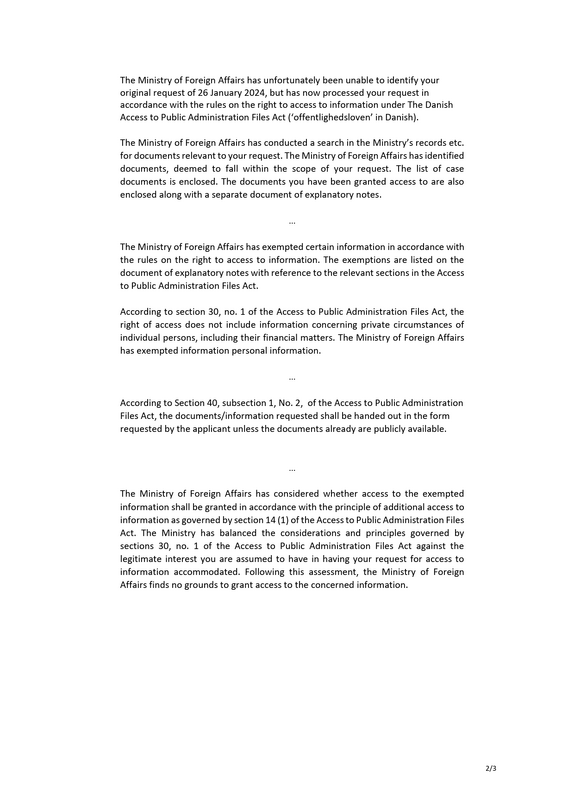 The Ministry of Foreign Affairs has unfortunately been unable to identify your original request of 26 January 2024, but has now processed your request in accordance with the rules on the right to access to information under The Danish Access to Public Administration Files Act ('offentlighedsloven' in Danish).

The Ministry of Foreign Affairs has conducted a search in the Ministry's records etc. for documents relevant to your request. The Ministry of Foreign Affairs has identified documents, deemed to fall within the scope of your request. The list of case documents is enclosed. The documents you have been granted access to are also enclosed along with a separate document of explanatory notes.

...

The Ministry of Foreign Affairs has exempted certain information in accordance with the rules on the right to access to information. The exemptions are listed on the document of explanatory notes with reference to the relevant sections in the Access to Public Administration Files Act.

According to section 30, no. 1 of the Access to Public Administration Files Act, the right of access does not include information concerning private circumstances of individual persons, including their financial matters. The Ministry of Foreign Affairs has exempted information personal information.

...

According to Section 40, subsection 1, No. 2, of the Access to Public Administration Files Act, the documents/information requested shall be handed out in the form requested by the applicant unless the documents already are publicly available.

...

The Ministry of Foreign Affairs has considered whether access to the exempted information shall be granted in accordance with the principle of additional access to information as governed by section 14 (1) of the Access to Public Administration Files Act. The Ministry has balanced the considerations and principles governed by sections 30, no. 1 of the Access to Public Administration Files Act against the legitimate interest you are assumed to have in having your request for access to information accommodated. Following this assessment, the Ministry of Foreign Affairs finds no grounds to grant access to the concerned information.

2/3